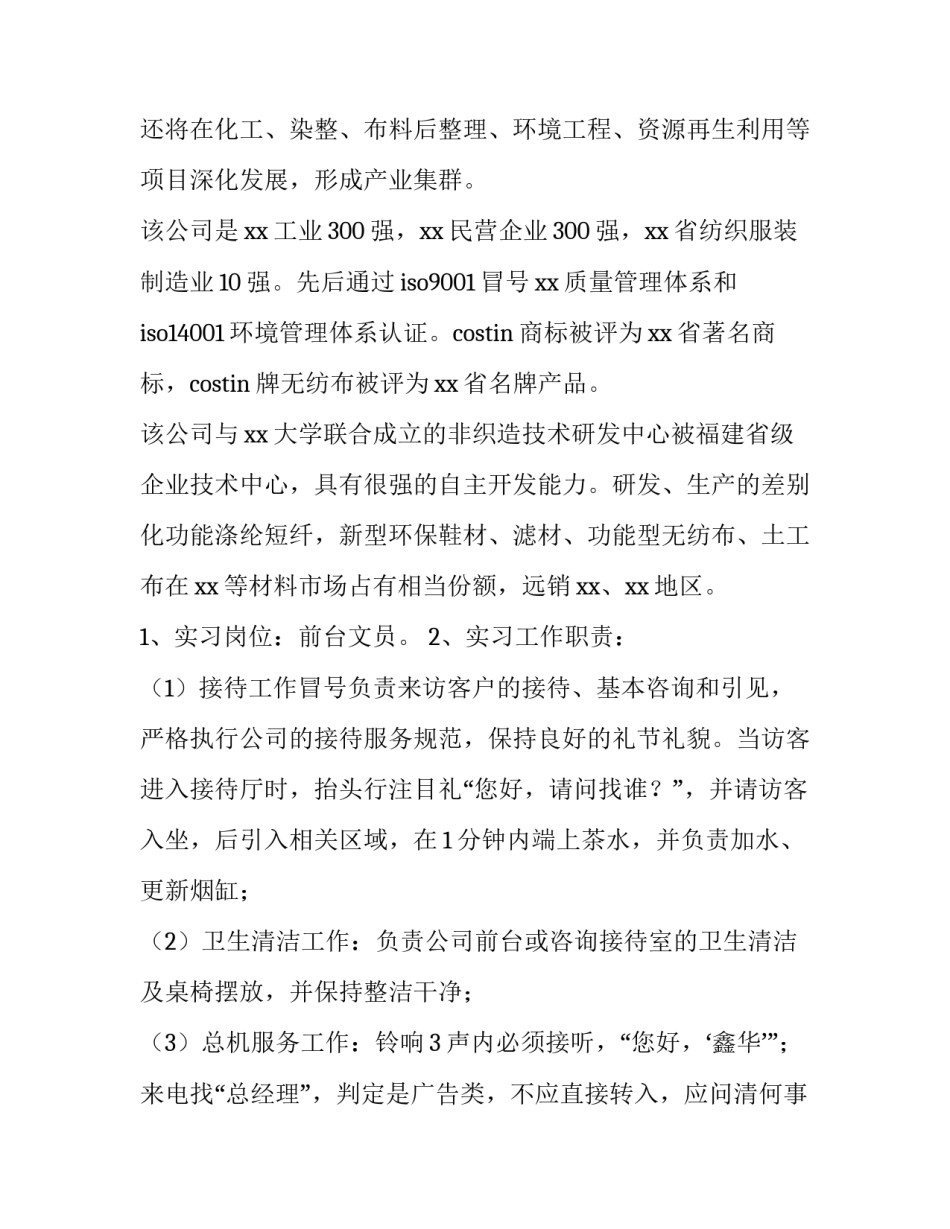 还将在化工、染整、布料后整理、环境工程、资源再生利用等项目深化发展，形成产业集群。
该公司是 xx 工业 300 强，xx 民营企业 300 强，xx 省纺织服装制造业 10 强。先后通过 iso9001 冒号 xx 质量管理体系和 iso14001 环境管理体系认证。costin 商标被评为 xx 省著名商标，costin 牌无纺布被评为 xx 省名牌产品。
该公司与 xx 大学联合成立的非织造技术研发中心被福建省级企业技术中心，具有很强的自主开发能力。研发、生产的差别化功能涤纶短纤，新型环保鞋材、滤材、功能型无纺布、土工布在 xx 等材料市场占有相当份额，远销 xx、xx 地区。
1、实习岗位：前台文员。 2、实习工作职责：
（1）接待工作冒号负责来访客户的接待、基本咨询和引见，严格执行公司的接待服务规范，保持良好的礼节礼貌。当访客进入接待厅时，抬头行注目礼“您好，请问找谁？”，并请访客入坐，后引入相关区域，在 1 分钟内端上茶水，并负责加水、更新烟缸；
（2）卫生清洁工作：负责公司前台或咨询接待室的卫生清洁及桌椅摆放，并保持整洁干净；
（3）总机服务工作：铃响 3 声内必须接听，“您好，‘鑫华’”；来电找“总经理”，判定是广告类，不应直接转入，应问清何事